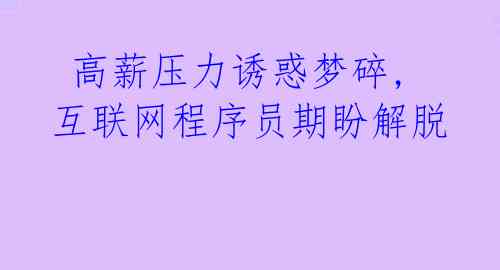 高薪压力诱惑梦碎，
互联网程序员期盼解脱